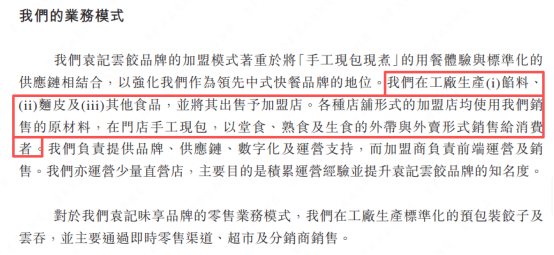 我們的業務模式

我們袁記雲餃品牌的加盟模式著重於將「手工現包現煮」的用餐體驗與標準化的供應鏈相結合，以強化我們作為領先中式快餐品牌的地位。我們在工廠生產(i)餡料、(ii)麵皮及(iii)其他食品，並將其出售予加盟店。各種店舖形式的加盟店均使用我們銷售的原材料，在門店手工現包，以堂食、熟食及生食的外帶與外賣形式銷售給消費者。我們負責提供品牌、供應鏈、數字化及運營支持，而加盟商負責前端運營及銷售。我們亦運營少量直營店，主要目的是積累運營經驗並提升袁記雲餃品牌的知名度。

對於我們袁記味享品牌的零售業務模式，我們在工廠生產標準化的預包裝餃子及雲吞，並主要通過即時零售渠道、超市及分銷商銷售。